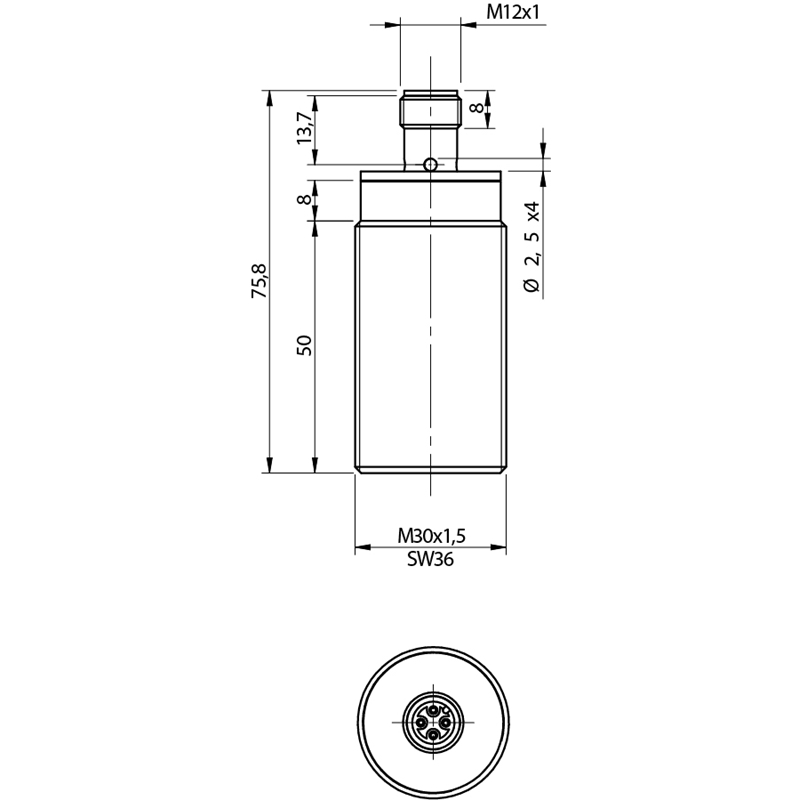 M12x1
8
13,7
8
Ø 2, 5 x4
75,8
50
M30x1,5
SW36